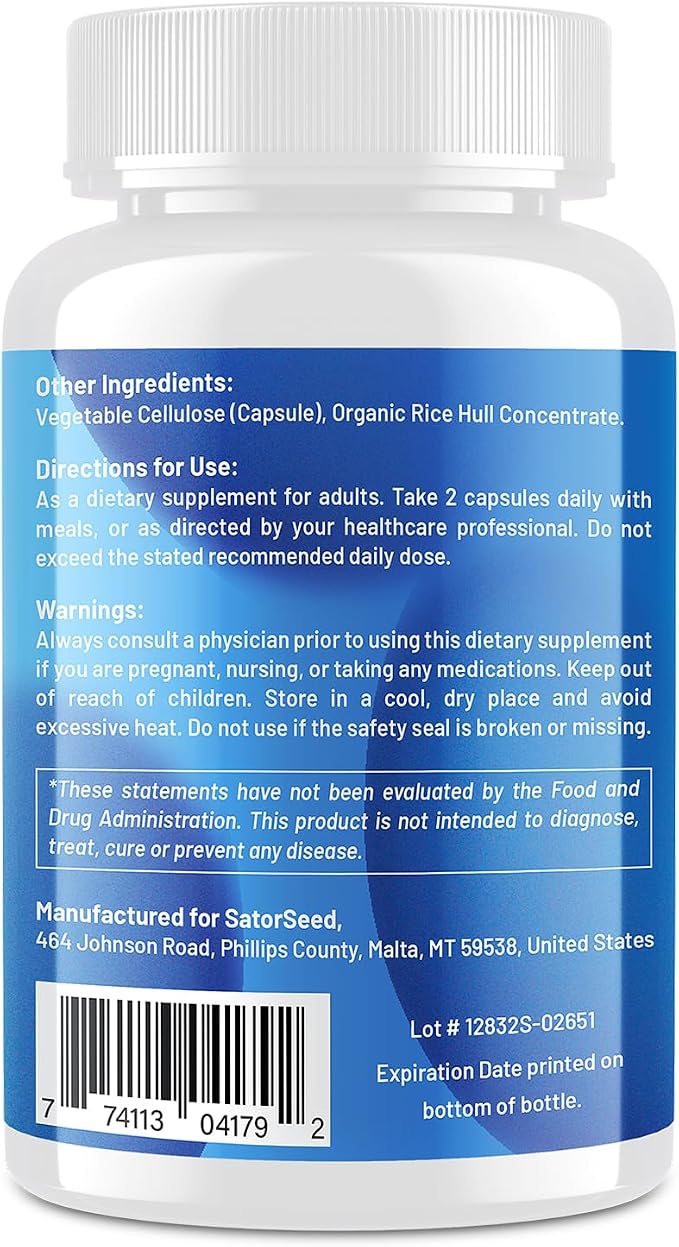 Other Ingredients:
Vegetable Cellulose (Capsule), Organic Rice Hull Concentrate.

Directions for Use:
As a dietary supplement for adults. Take 2 capsules daily with meals, or as directed by your healthcare professional. Do not exceed the stated recommended daily dose.

Warnings:
Always consult a physician prior to using this dietary supplement if you are pregnant, nursing, or taking any medications. Keep out of reach of children. Store in a cool, dry place and avoid excessive heat. Do not use if the safety seal is broken or missing.

*These statements have not been evaluated by the Food and Drug Administration. This product is not intended to diagnose, treat, cure or prevent any disease.

Manufactured for SatorSeed,
464 Johnson Road, Phillips County, Malta, MT 59538, United States

7 74113 04179 2

Lot # 12832S-02651

Expiration Date printed on bottom of bottle.